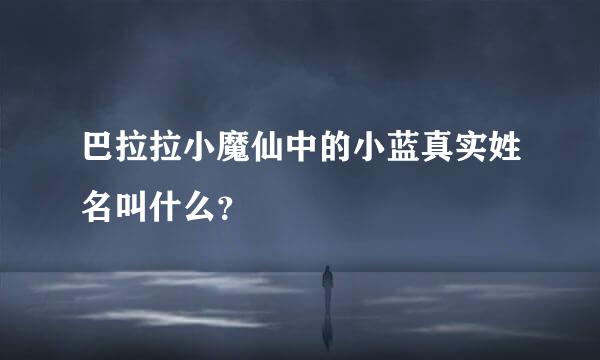 巴拉拉小魔仙中的小蓝真实姓名叫什么?